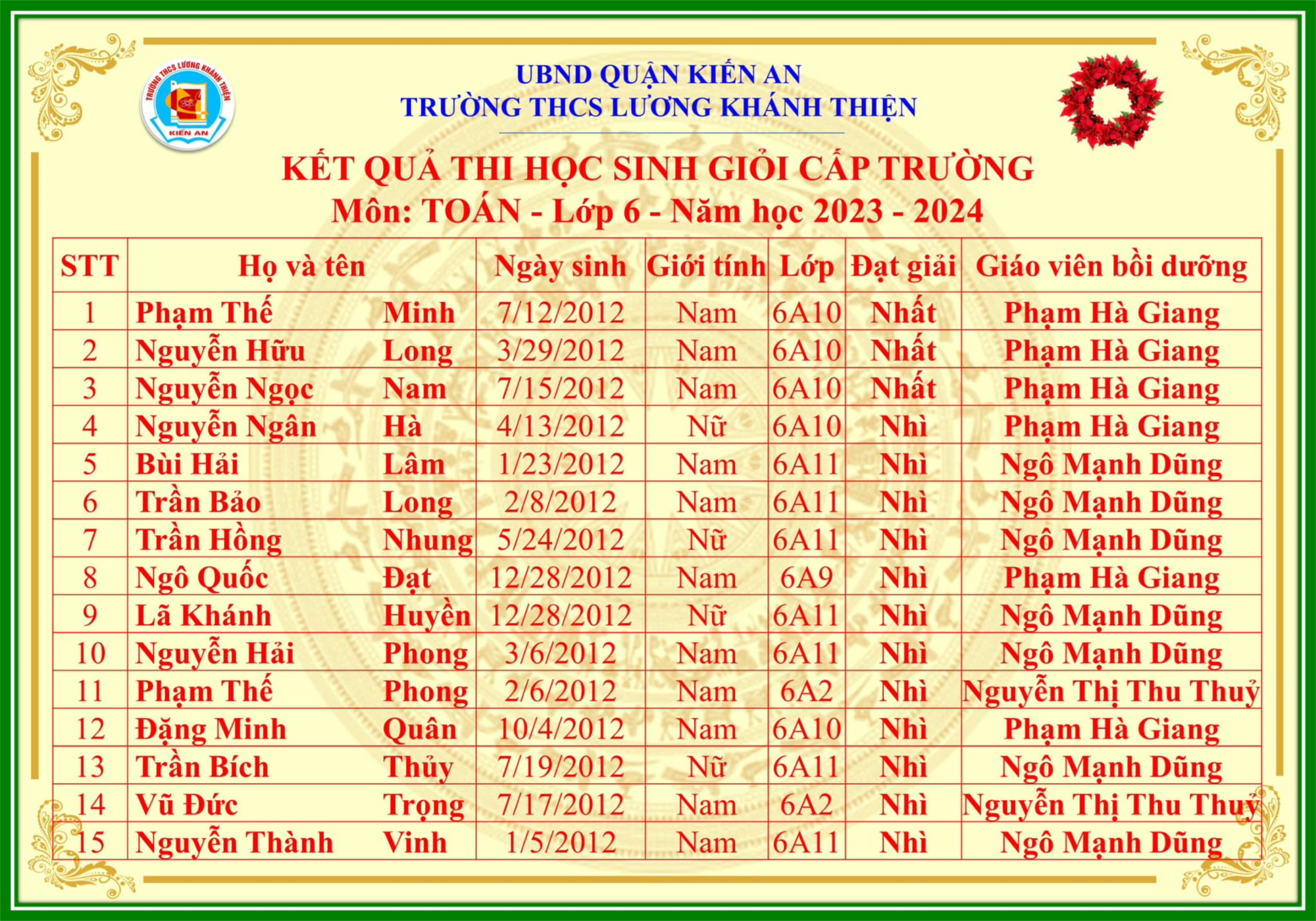 TRƯỜNG THCS LƯƠNG KHÁNH THIỆN
KIẾN AN

UBND QUẬN KIẾN AN
TRƯỜNG THCS LƯƠNG KHÁNH THIỆN

KẾT QUẢ THI HỌC SINH GIỎI CẤP TRƯỜNG
Môn: TOÁN - Lớp 6 - Năm học 2023 - 2024

| STT | Họ và tên | | Ngày sinh | Giới tính | Lớp | Đạt giải | Giáo viên bồi dưỡng |
|---|---|---|---|---|---|---|---|
| 1 | Phạm Thế | Minh | 7/12/2012 | Nam | 6A10 | Nhất | Phạm Hà Giang |
| 2 | Nguyễn Hữu | Long | 3/29/2012 | Nam | 6A10 | Nhất | Phạm Hà Giang |
| 3 | Nguyễn Ngọc | Nam | 7/15/2012 | Nam | 6A10 | Nhất | Phạm Hà Giang |
| 4 | Nguyễn Ngân | Hà | 4/13/2012 | Nữ | 6A10 | Nhì | Phạm Hà Giang |
| 5 | Bùi Hải | Lâm | 1/23/2012 | Nam | 6A11 | Nhì | Ngô Mạnh Dũng |
| 6 | Trần Bảo | Long | 2/8/2012 | Nam | 6A11 | Nhì | Ngô Mạnh Dũng |
| 7 | Trần Hồng | Nhung | 5/24/2012 | Nữ | 6A11 | Nhì | Ngô Mạnh Dũng |
| 8 | Ngô Quốc | Đạt | 12/28/2012 | Nam | 6A9 | Nhì | Phạm Hà Giang |
| 9 | Lã Khánh | Huyền | 12/28/2012 | Nữ | 6A11 | Nhì | Ngô Mạnh Dũng |
| 10 | Nguyễn Hải | Phong | 3/6/2012 | Nam | 6A11 | Nhì | Ngô Mạnh Dũng |
| 11 | Phạm Thế | Phong | 2/6/2012 | Nam | 6A2 | Nhì | Nguyễn Thị Thu Thuỷ |
| 12 | Đặng Minh | Quân | 10/4/2012 | Nam | 6A10 | Nhì | Phạm Hà Giang |
| 13 | Trần Bích | Thủy | 7/19/2012 | Nữ | 6A11 | Nhì | Ngô Mạnh Dũng |
| 14 | Vũ Đức | Trọng | 7/17/2012 | Nam | 6A2 | Nhì | Nguyễn Thị Thu Thuỷ |
| 15 | Nguyễn Thành | Vinh | 1/5/2012 | Nam | 6A11 | Nhì | Ngô Mạnh Dũng |